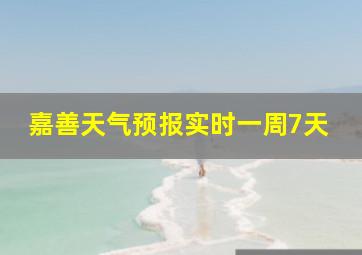 嘉善天气预报实时一周7天